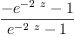 $\frac{-e^{-2z}-1}{e^{-2z}-1}$